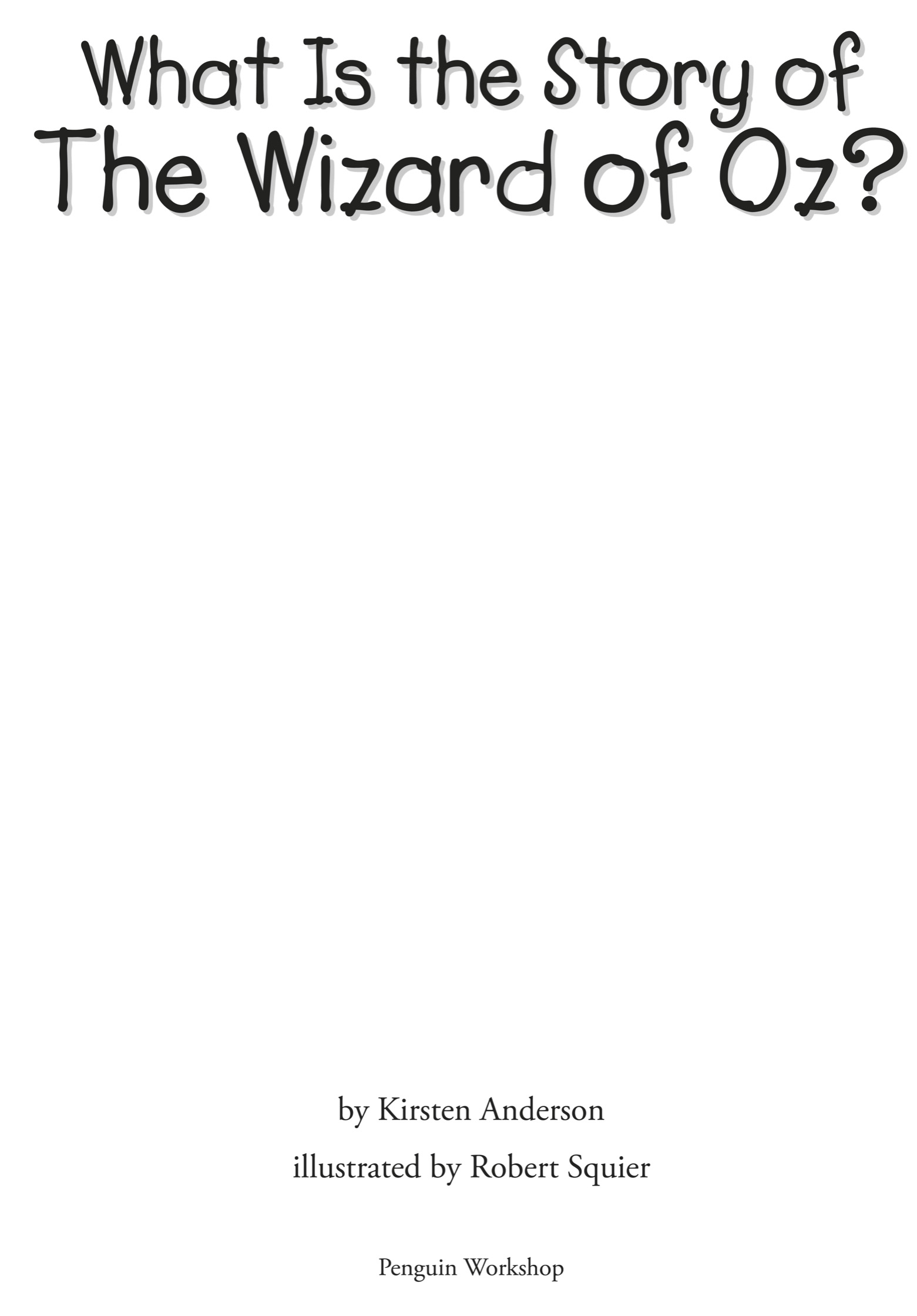 What Is the Story of The Wizard of Oz?

by Kirsten Anderson

illustrated by Robert Squier

Penguin Workshop